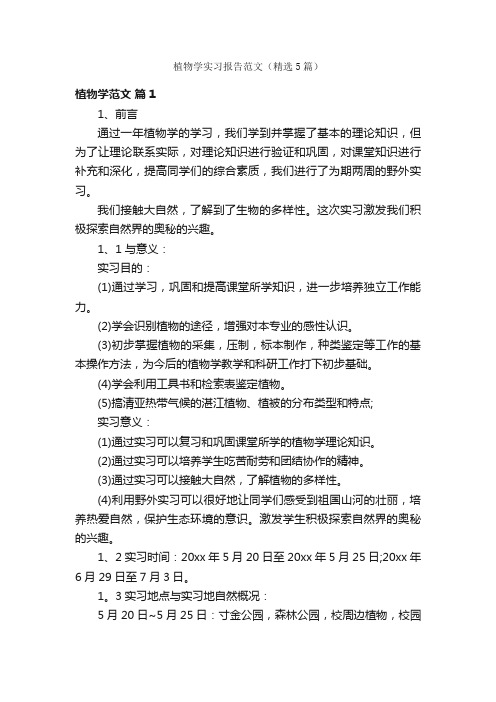 植物学实习报告范文（精选5篇）

植物学范文 篇1

1、前言

通过一年植物学的学习，我们学到并掌握了基本的理论知识，但为了让理论联系实际，对理论知识进行验证和巩固，对课堂知识进行补充和深化，提高同学们的综合素质，我们进行了为期两周的野外实习。

我们接触大自然，了解到了生物的多样性。这次实习激发我们积极探索自然界的奥秘的兴趣。

1、1与意义：

实习目的：

(1)通过学习，巩固和提高课堂所学知识，进一步培养独立工作能力。

(2)学会识别植物的途径，增强对本专业的感性认识。

(3)初步掌握植物的采集，压制，标本制作，种类鉴定等工作的基本操作方法，为今后的植物学教学和科研工作打下初步基础。

(4)学会利用工具书和检索表鉴定植物。

(5)搞清亚热带气候的湛江植物、植被的分布类型和特点;

实习意义：

(1)通过实习可以复习和巩固课堂所学的植物学理论知识。

(2)通过实习可以培养学生吃苦耐劳和团结协作的精神。

(3)通过实习可以接触大自然，了解植物的多样性。

(4)利用野外实习可以很好地让同学们感受到祖国山河的壮丽，培养热爱自然，保护生态环境的意识。激发学生积极探索自然界的奥秘的兴趣。

1、2实习时间：20xx年5月20日至20xx年5月25日;20xx年6月29日至7月3日。

1。3实习地点与实习地自然概况：

5月20日~5月25日：寸金公园，森林公园，校周边植物，校园